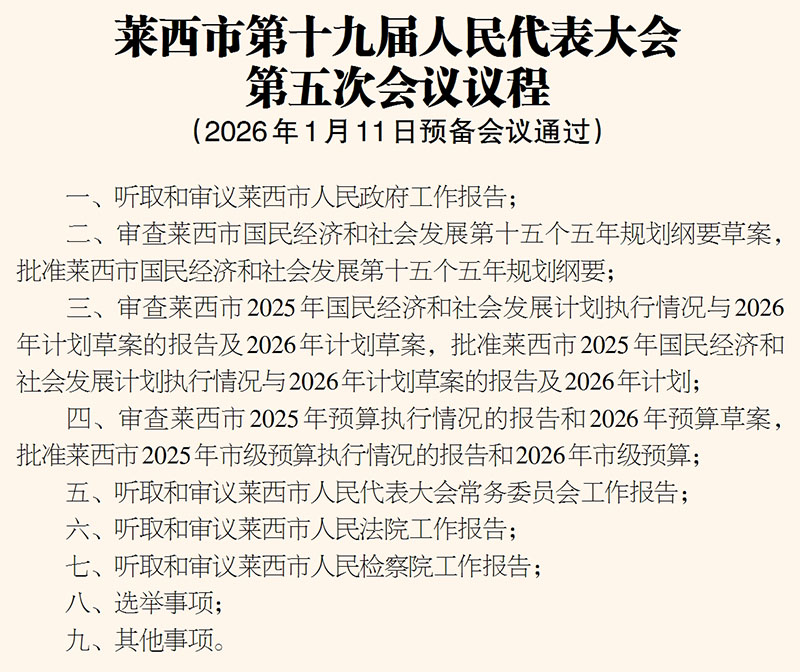 莱西市第十九届人民代表大会
第五次会议议程
（2026年1月11日预备会议通过）

一、听取和审议莱西市人民政府工作报告；

二、审查莱西市国民经济和社会发展第十五个五年规划纲要草案，批准莱西市国民经济和社会发展第十五个五年规划纲要；

三、审查莱西市2025年国民经济和社会发展计划执行情况与2026年计划草案的报告及2026年计划草案，批准莱西市2025年国民经济和社会发展计划执行情况与2026年计划草案的报告及2026年计划；

四、审查莱西市2025年预算执行情况的报告和2026年预算草案，批准莱西市2025年市级预算执行情况的报告和2026年市级预算；

五、听取和审议莱西市人民代表大会常务委员会工作报告；

六、听取和审议莱西市人民法院工作报告；

七、听取和审议莱西市人民检察院工作报告；

八、选举事项；

九、其他事项。